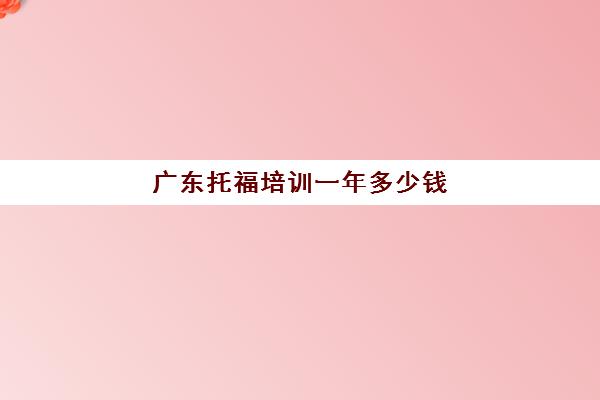 广东托福培训一年多少钱